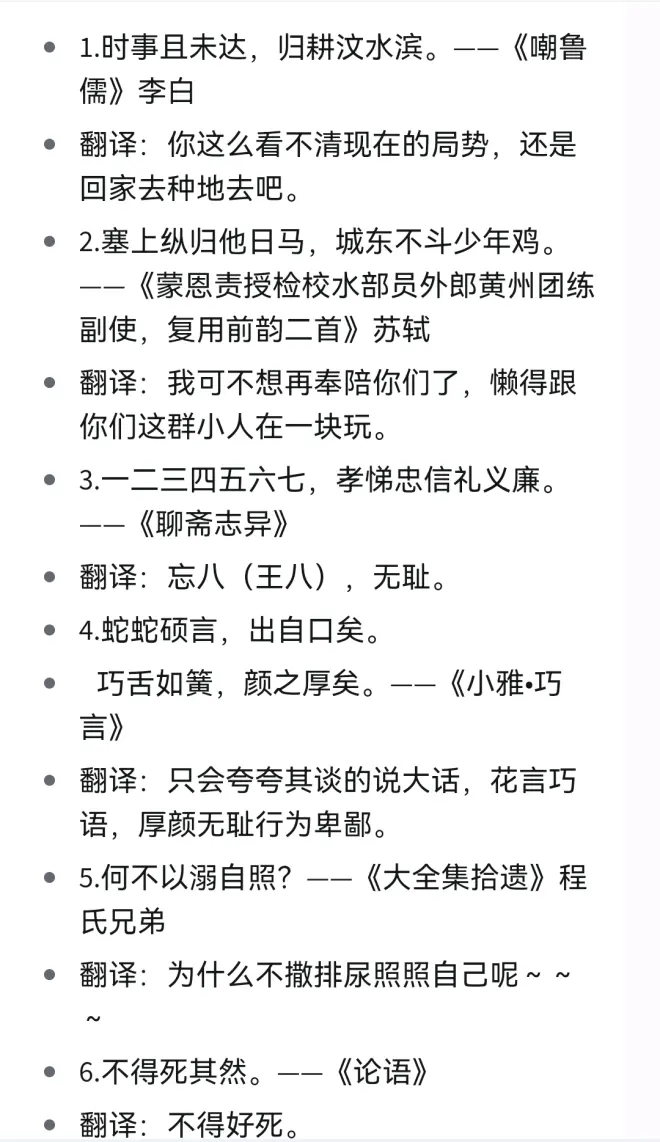 - 1.时事且未达，归耕汶水滨。——《嘲鲁儒》李白
- 翻译：你这么看不清现在的局势，还是回家去种地去吧。
- 2.塞上纵归他日马，城东不斗少年鸡。——《蒙恩责授检校水部员外郎黄州团练副使，复用前韵二首》苏轼
- 翻译：我可不想再奉陪你们了，懒得跟你们这群小人在一块玩。
- 3.一二三四五六七，孝悌忠信礼义廉。——《聊斋志异》
- 翻译：忘八（王八），无耻。
- 4.蛇蛇硕言，出自口矣。
- 巧舌如簧，颜之厚矣。——《小雅•巧言》
- 翻译：只会夸夸其谈的说大话，花言巧语，厚颜无耻行为卑鄙。
- 5.何不以溺自照？——《大全集拾遗》程氏兄弟
- 翻译：为什么不撒排尿照照自己呢~~~
- 6.不得死其然。——《论语》
- 翻译：不得好死。